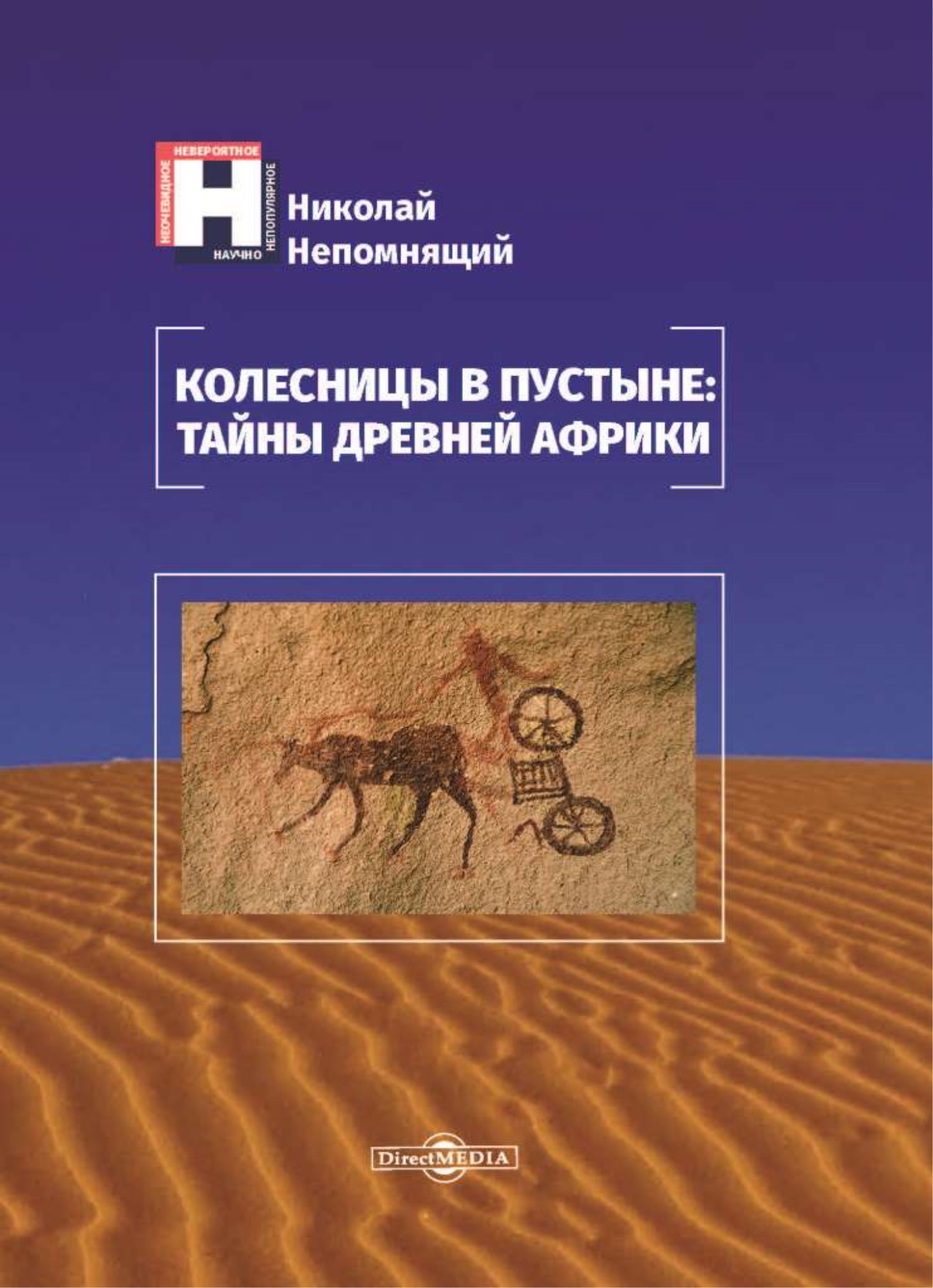 НЕВЕРОЯТНОЕ
НЕОЧЕВИДНОЕ
Н
НЕПОПУЛЯРНОЕ
НАУЧНО

Николай
Непомнящий

КОЛЕСНИЦЫ В ПУСТЫНЕ:
ТАЙНЫ ДРЕВНЕЙ АФРИКИ

DirectMEDIA